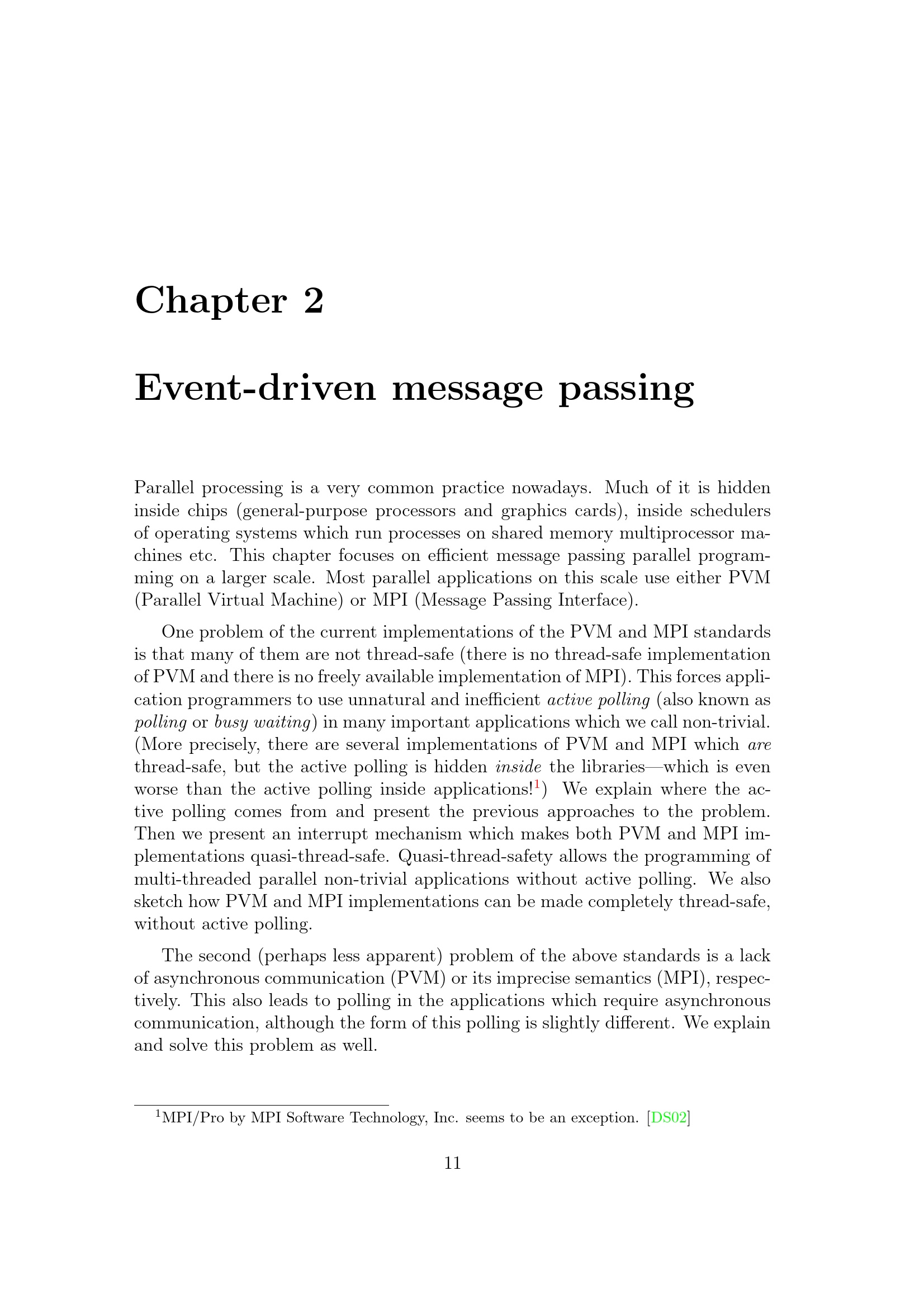 Chapter 2

Event-driven message passing

Parallel processing is a very common practice nowadays. Much of it is hidden inside chips (general-purpose processors and graphics cards), inside schedulers of operating systems which run processes on shared memory multiprocessor machines etc. This chapter focuses on efficient message passing parallel programming on a larger scale. Most parallel applications on this scale use either PVM (Parallel Virtual Machine) or MPI (Message Passing Interface).

One problem of the current implementations of the PVM and MPI standards is that many of them are not thread-safe (there is no thread-safe implementation of PVM and there is no freely available implementation of MPI). This forces application programmers to use unnatural and inefficient active polling (also known as polling or busy waiting) in many important applications which we call non-trivial. (More precisely, there are several implementations of PVM and MPI which are thread-safe, but the active polling is hidden inside the libraries—which is even worse than the active polling inside applications!$^1$) We explain where the active polling comes from and present the previous approaches to the problem. Then we present an interrupt mechanism which makes both PVM and MPI implementations quasi-thread-safe. Quasi-thread-safety allows the programming of multi-threaded parallel non-trivial applications without active polling. We also sketch how PVM and MPI implementations can be made completely thread-safe, without active polling.

The second (perhaps less apparent) problem of the above standards is a lack of asynchronous communication (PVM) or its imprecise semantics (MPI), respectively. This also leads to polling in the applications which require asynchronous communication, although the form of this polling is slightly different. We explain and solve this problem as well.

$^1$MPI/Pro by MPI Software Technology, Inc. seems to be an exception. [DS02]

11